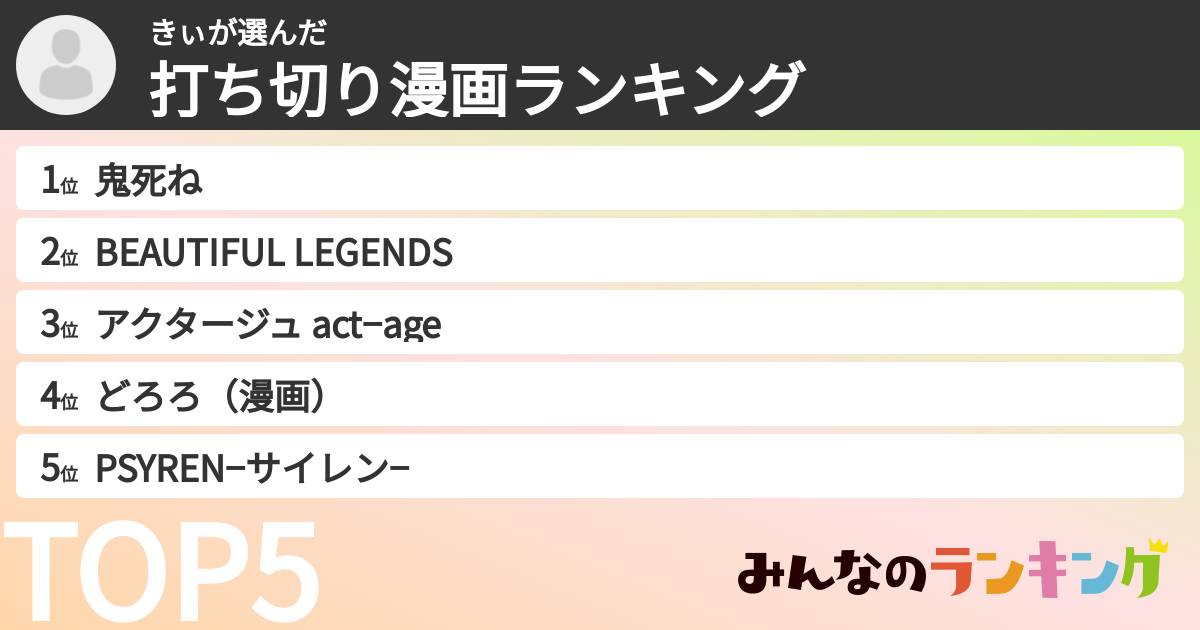 きぃが選んだ
打ち切り漫画ランキング

1位 鬼死ね

2位 BEAUTIFUL LEGENDS

3位 アクタージュ act-age

4位 どろろ（漫画）

5位 PSYREN-サイレン-

TOP5

みんなのランキング